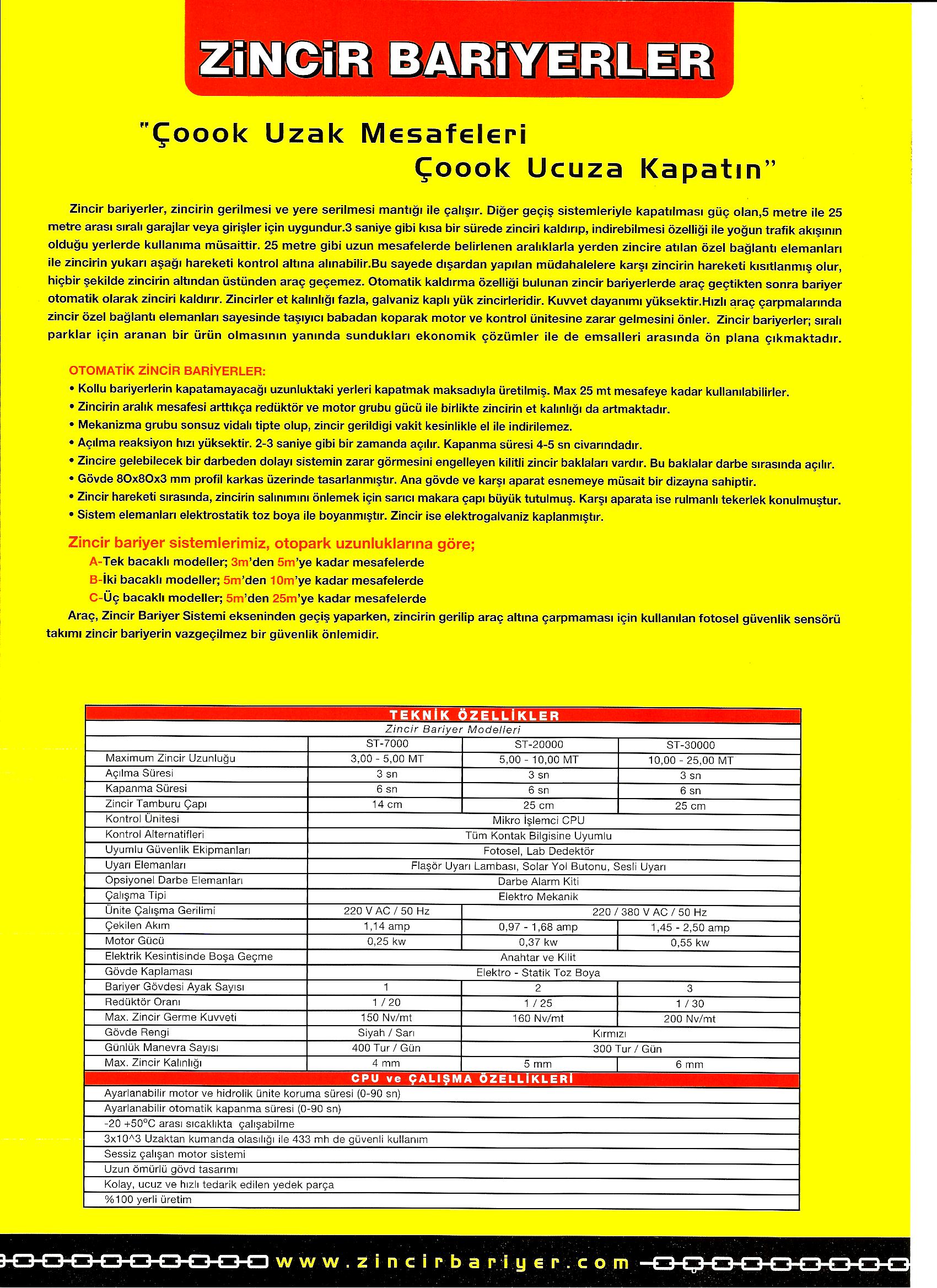 ZİNCİR BARİYERLER

"Çoook Uzak Mesafeleri Çoook Ucuza Kapatın"

Zincir bariyerler, zincirin gerilmesi ve yere serilmesi mantığı ile çalışır. Diğer geçiş sistemleriyle kapatılması güç olan,5 metre ile 25 metre arası sıralı garajlar veya girişler için uygundur.3 saniye gibi kısa bir sürede zinciri kaldırıp, indirebilmesi özelliği ile yoğun trafik akışının olduğu yerlerde kullanıma müsaittir. 25 metre gibi uzun mesafelerde belirlenen aralıklarla yerden zincire atılan özel bağlantı elemanları ile zincirin yukarı aşağı hareketi kontrol altına alınabilir.Bu sayede dışardan yapılan müdahalelere karşı zincirin hareketi kısıtlanmış olur, hiçbir şekilde zincirin altından üstünden araç geçemez. Otomatik kaldırma özelliği bulunan zincir bariyerlerde araç geçtikten sonra bariyer otomatik olarak zinciri kaldırır. Zincirler et kalınlığı fazla, galvaniz kaplı yük zincirleridir. Kuvvet dayanımı yüksektir.Hızlı araç çarpmalarında zincir özel bağlantı elemanları sayesinde taşıyıcı babadan koparak motor ve kontrol ünitesine zarar gelmesini önler. Zincir bariyerler; sıralı parklar için aranan bir ürün olmasının yanında sundukları ekonomik çözümler ile de emsalleri arasında ön plana çıkmaktadır.

OTOMATİK ZİNCİR BARİYERLER:
• Kollu bariyerlerin kapatamayacağı uzunluktaki yerleri kapatmak maksadıyla üretilmiş. Max 25 mt mesafeye kadar kullanılabilirler.
• Zincirin aralık mesafesi arttıkça redüktör ve motor grubu gücü ile birlikte zincirin et kalınlığı da artmaktadır.
• Mekanizma grubu sonsuz vidalı tipte olup, zincir gerildigi vakit kesinlikle el ile indirilemez.
• Açılma reaksiyon hızı yüksektir. 2-3 saniye gibi bir zamanda açılır. Kapanma süresi 4-5 sn civarındadır.
• Zincire gelebilecek bir darbeden dolayı sistemin zarar görmesini engelleyen kilitli zincir baklaları vardır. Bu baklalar darbe sırasında açılır.
• Gövde 8Ox8Ox3 mm profil karkas üzerinde tasarlanmıştır. Ana gövde ve karşı aparat esnemeye müsait bir dizayna sahiptir.
• Zincir hareketi sırasında, zincirin salınımını önlemek için sarıcı makara çapı büyük tutulmuş. Karşı aparata ise rulmanlı tekerlek konulmuştur.
• Sistem elemanları elektrostatik toz boya ile boyanmıştır. Zincir ise elektrogalvaniz kaplanmıştır.

Zincir bariyer sistemlerimiz, otopark uzunluklarına göre;
A-Tek bacaklı modeller; 3m'den 5m'ye kadar mesafelerde
B-İki bacaklı modeller; 5m'den 10m'ye kadar mesafelerde
C-Üç bacaklı modeller; 5m'den 25m'ye kadar mesafelerde
Araç, Zincir Bariyer Sistemi ekseninden geçiş yaparken, zincirin gerilip araç altına çarpmaması için kullanılan fotosel güvenlik sensörü takımı zincir bariyerin vazgeçilmez bir güvenlik önlemidir.

TEKNİK ÖZELLİKLER
Zincir Bariyer Modelleri

| | ST-7000 | ST-20000 | ST-30000 |
|---|---|---|---|
| Maximum Zincir Uzunluğu | 3,00 - 5,00 MT | 5,00 - 10,00 MT | 10,00 - 25,00 MT |
| Açılma Süresi | 3 sn | 3 sn | 3 sn |
| Kapanma Süresi | 6 sn | 6 sn | 6 sn |
| Zincir Tamburu Çapı | 14 cm | 25 cm | 25 cm |
| Kontrol Ünitesi | Mikro İşlemci CPU | | |
| Kontrol Alternatifleri | Tüm Kontak Bilgisine Uyumlu | | |
| Uyumlu Güvenlik Ekipmanları | Fotosel, Lab Dedektör | | |
| Uyarı Elemanları | Flaşör Uyarı Lambası, Solar Yol Butonu, Sesli Uyarı | | |
| Opsiyonel Darbe Elemanları | Darbe Alarm Kiti | | |
| Çalışma Tipi | Elektro Mekanik | | |
| Ünite Çalışma Gerilimi | 220 V AC / 50 Hz | 220 / 380 V AC / 50 Hz | |
| Çekilen Akım | 1,14 amp | 0,97 - 1,68 amp | 1,45 - 2,50 amp |
| Motor Gücü | 0,25 kw | 0,37 kw | 0,55 kw |
| Elektrik Kesintisinde Boşa Geçme | Anahtar ve Kilit | | |
| Gövde Kaplaması | Elektro - Statik Toz Boya | | |
| Bariyer Gövdesi Ayak Sayısı | 1 | 2 | 3 |
| Redüktör Oranı | 1 / 20 | 1 / 25 | 1 / 30 |
| Max. Zincir Germe Kuvveti | 150 Nv/mt | 160 Nv/mt | 200 Nv/mt |
| Gövde Rengi | Siyah / Sarı | Kırmızı | |
| Günlük Manevra Sayısı | 400 Tur / Gün | 300 Tur / Gün | |
| Max. Zincir Kalınlığı | 4 mm | 5 mm | 6 mm |

CPU ve ÇALIŞMA ÖZELLİKLERİ
Ayarlanabilir motor ve hidrolik ünite koruma süresi (0-90 sn)
Ayarlanabilir otomatik kapanma süresi (0-90 sn)
-20 +50°C arası sıcaklıkta çalışabilme
3x10^3 Uzaktan kumanda olasılığı ile 433 mh de güvenli kullanım
Sessiz çalışan motor sistemi
Uzun ömürlü gövd tasarımı
Kolay, ucuz ve hızlı tedarik edilen yedek parça
%100 yerli üretim

www.zincirbariyer.com